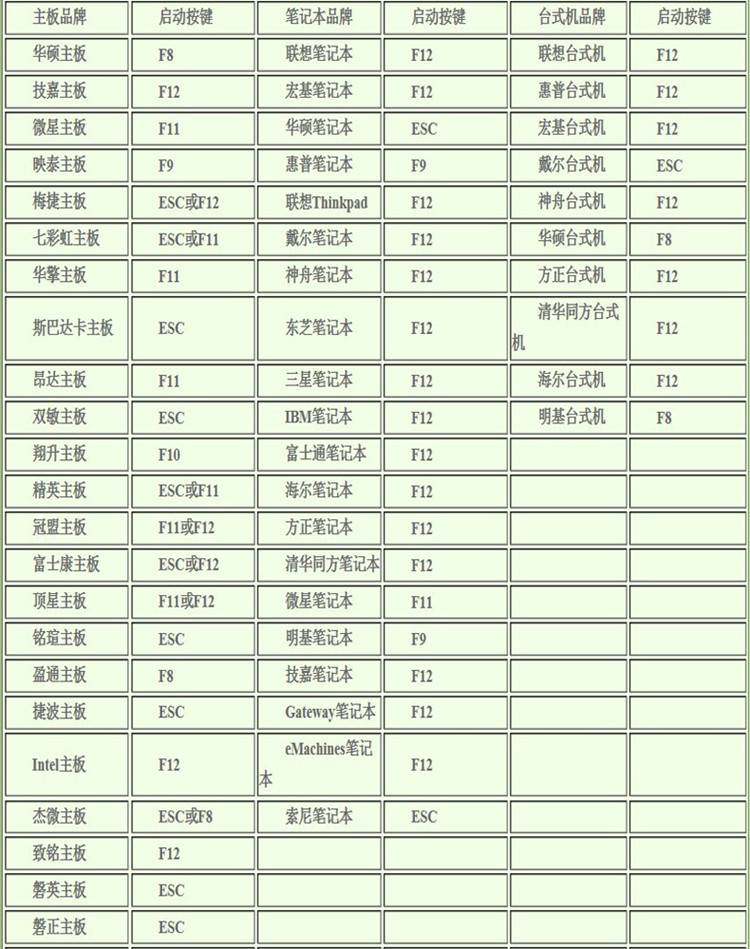 | 主板品牌 | 启动按键 | 笔记本品牌 | 启动按键 | 台式机品牌 | 启动按键 |
|---|---|---|---|---|---|
| 华硕主板 | F8 | 联想笔记本 | F12 | 联想台式机 | F12 |
| 技嘉主板 | F12 | 宏基笔记本 | F12 | 惠普台式机 | F12 |
| 微星主板 | F11 | 华硕笔记本 | ESC | 宏基台式机 | F12 |
| 映泰主板 | F9 | 惠普笔记本 | F9 | 戴尔台式机 | ESC |
| 梅捷主板 | ESC或F12 | 联想Thinkpad | F12 | 神舟台式机 | F12 |
| 七彩虹主板 | ESC或F11 | 戴尔笔记本 | F12 | 华硕台式机 | F8 |
| 华擎主板 | F11 | 神舟笔记本 | F12 | 方正台式机 | F12 |
| 斯巴达卡主板 | ESC | 东芝笔记本 | F12 | 清华同方台式机 | F12 |
| 昂达主板 | F11 | 三星笔记本 | F12 | 海尔台式机 | F12 |
| 双敏主板 | ESC | IBM笔记本 | F12 | 明基台式机 | F8 |
| 翔升主板 | F10 | 富士通笔记本 | F12 | | |
| 精英主板 | ESC或F11 | 海尔笔记本 | F12 | | |
| 冠盟主板 | F11或F12 | 方正笔记本 | F12 | | |
| 富士康主板 | ESC或F12 | 清华同方笔记本 | F12 | | |
| 顶星主板 | F11或F12 | 微星笔记本 | F11 | | |
| 铭瑄主板 | ESC | 明基笔记本 | F9 | | |
| 盈通主板 | F8 | 技嘉笔记本 | F12 | | |
| 捷波主板 | ESC | Gateway笔记本 | F12 | | |
| Intel主板 | F12 | eMachines笔记本 | F12 | | |
| 杰微主板 | ESC或F8 | 索尼笔记本 | ESC | | |
| 致铭主板 | F12 | | | | |
| 磐英主板 | ESC | | | | |
| 磐正主板 | ESC | | | | |